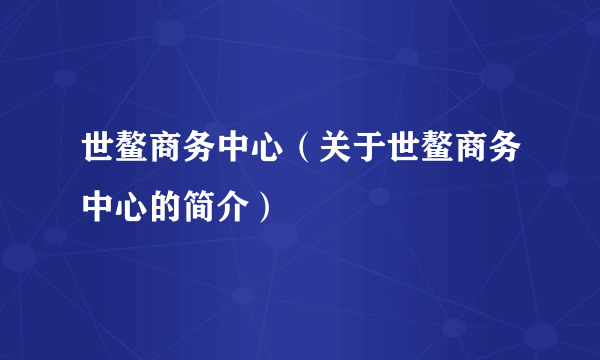 世鳌商务中心（关于世鳌商务中心的简介）